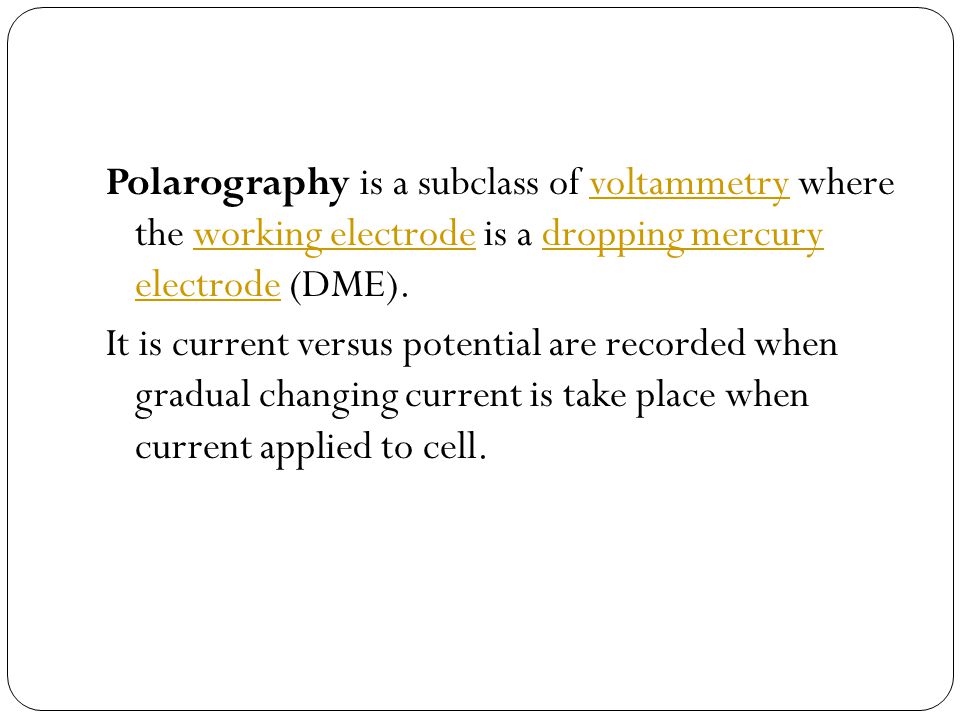 Polarography is a subclass of voltammetry where the working electrode is a dropping mercury electrode (DME).

It is current versus potential are recorded when gradual changing current is take place when current applied to cell.